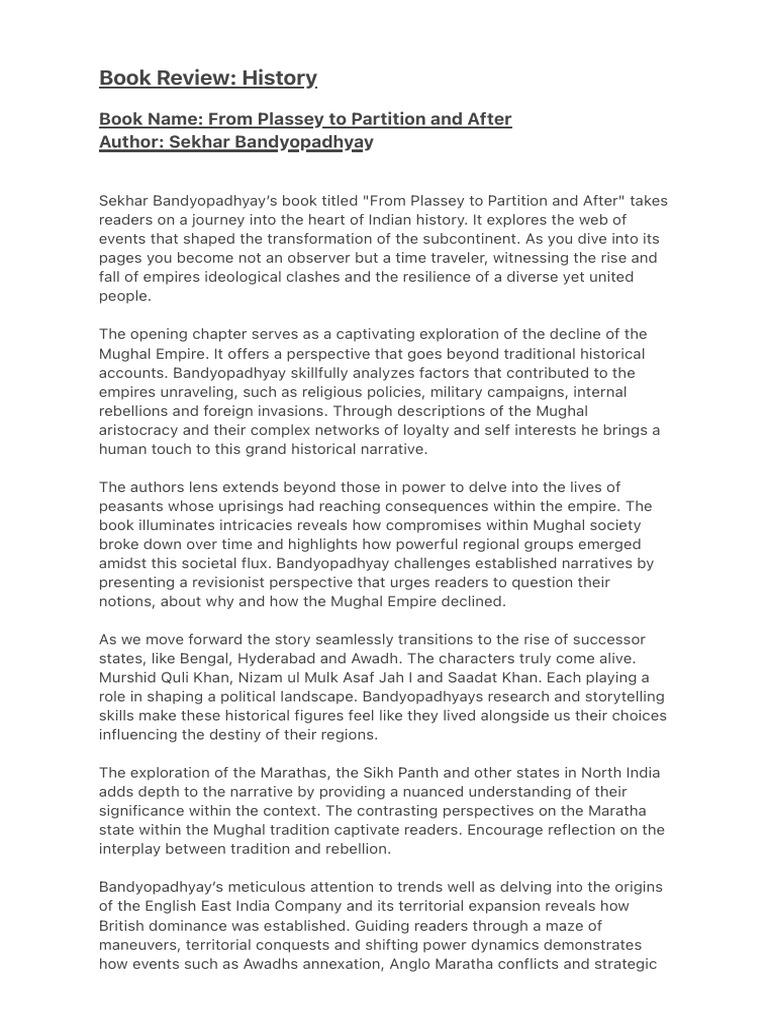 Book Review: History

Book Name: From Plassey to Partition and After
Author: Sekhar Bandyopadhyay

Sekhar Bandyopadhyay's book titled "From Plassey to Partition and After" takes readers on a journey into the heart of Indian history. It explores the web of events that shaped the transformation of the subcontinent. As you dive into its pages you become not an observer but a time traveler, witnessing the rise and fall of empires ideological clashes and the resilience of a diverse yet united people.

The opening chapter serves as a captivating exploration of the decline of the Mughal Empire. It offers a perspective that goes beyond traditional historical accounts. Bandyopadhyay skillfully analyzes factors that contributed to the empires unraveling, such as religious policies, military campaigns, internal rebellions and foreign invasions. Through descriptions of the Mughal aristocracy and their complex networks of loyalty and self interests he brings a human touch to this grand historical narrative.

The authors lens extends beyond those in power to delve into the lives of peasants whose uprisings had reaching consequences within the empire. The book illuminates intricacies reveals how compromises within Mughal society broke down over time and highlights how powerful regional groups emerged amidst this societal flux. Bandyopadhyay challenges established narratives by presenting a revisionist perspective that urges readers to question their notions, about why and how the Mughal Empire declined.

As we move forward the story seamlessly transitions to the rise of successor states, like Bengal, Hyderabad and Awadh. The characters truly come alive. Murshid Quli Khan, Nizam ul Mulk Asaf Jah I and Saadat Khan. Each playing a role in shaping a political landscape. Bandyopadhyays research and storytelling skills make these historical figures feel like they lived alongside us their choices influencing the destiny of their regions.

The exploration of the Marathas, the Sikh Panth and other states in North India adds depth to the narrative by providing a nuanced understanding of their significance within the context. The contrasting perspectives on the Maratha state within the Mughal tradition captivate readers. Encourage reflection on the interplay between tradition and rebellion.

Bandyopadhyay's meticulous attention to trends well as delving into the origins of the English East India Company and its territorial expansion reveals how British dominance was established. Guiding readers through a maze of maneuvers, territorial conquests and shifting power dynamics demonstrates how events such as Awadhs annexation, Anglo Maratha conflicts and strategic